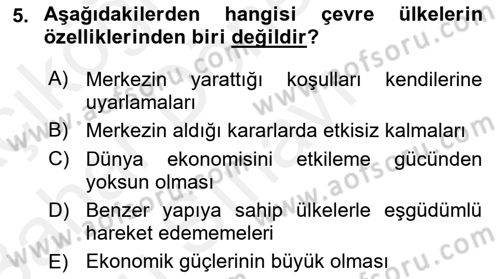 5. Aşağıdakilerden hangisi çevre ülkelerin özelliklerinden biri değildir?

A) Merkezin yarattığı koşulları kendilerine uyarlamaları
B) Merkezin aldığı kararlarda etkisiz kalmaları
C) Dünya ekonomisini etkileme gücünden yoksun olması
D) Benzer yapıya sahip ülkelerle eşgüdümlü hareket edememeleri
E) Ekonomik güçlerinin büyük olması

www.aofsoru.com